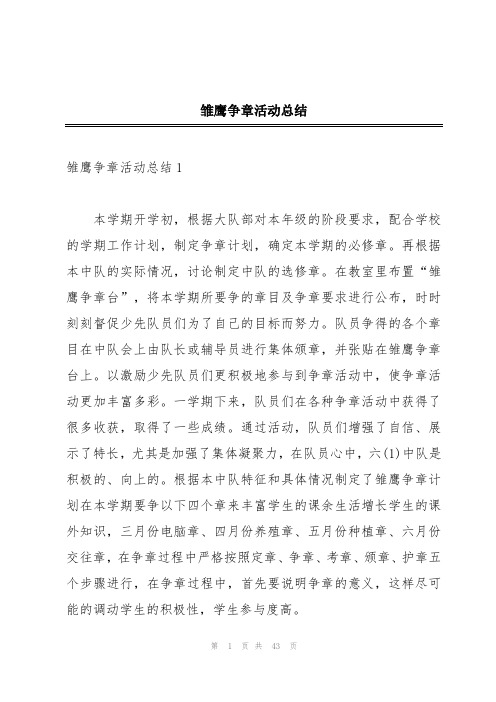 雏鹰争章活动总结

雏鹰争章活动总结 1

本学期开学初，根据大队部对本年级的阶段要求，配合学校的学期工作计划，制定争章计划，确定本学期的必修章。再根据本中队的实际情况，讨论制定中队的选修章。在教室里布置“雏鹰争章台”，将本学期所要争的章目及争章要求进行公布，时时刻刻督促少先队员们为了自己的目标而努力。队员争得的各个章目在中队会上由队长或辅导员进行集体颁章，并张贴在雏鹰争章台上。以激励少先队员们更积极地参与到争章活动中，使争章活动更加丰富多彩。一学期下来，队员们在各种争章活动中获得了很多收获，取得了一些成绩。通过活动，队员们增强了自信、展示了特长，尤其是加强了集体凝聚力，在队员心中，六(1)中队是积极的、向上的。根据本中队特征和具体情况制定了雏鹰争章计划在本学期要争以下四个章来丰富学生的课余生活增长学生的课外知识，三月份电脑章、四月份养殖章、五月份种植章、六月份交往章，在争章过程中严格按照定章、争章、考章、颁章、护章五个步骤进行，在争章过程中，首先要说明争章的意义，这样尽可能的调动学生的积极性，学生参与度高。

第 1 页 共 43 页